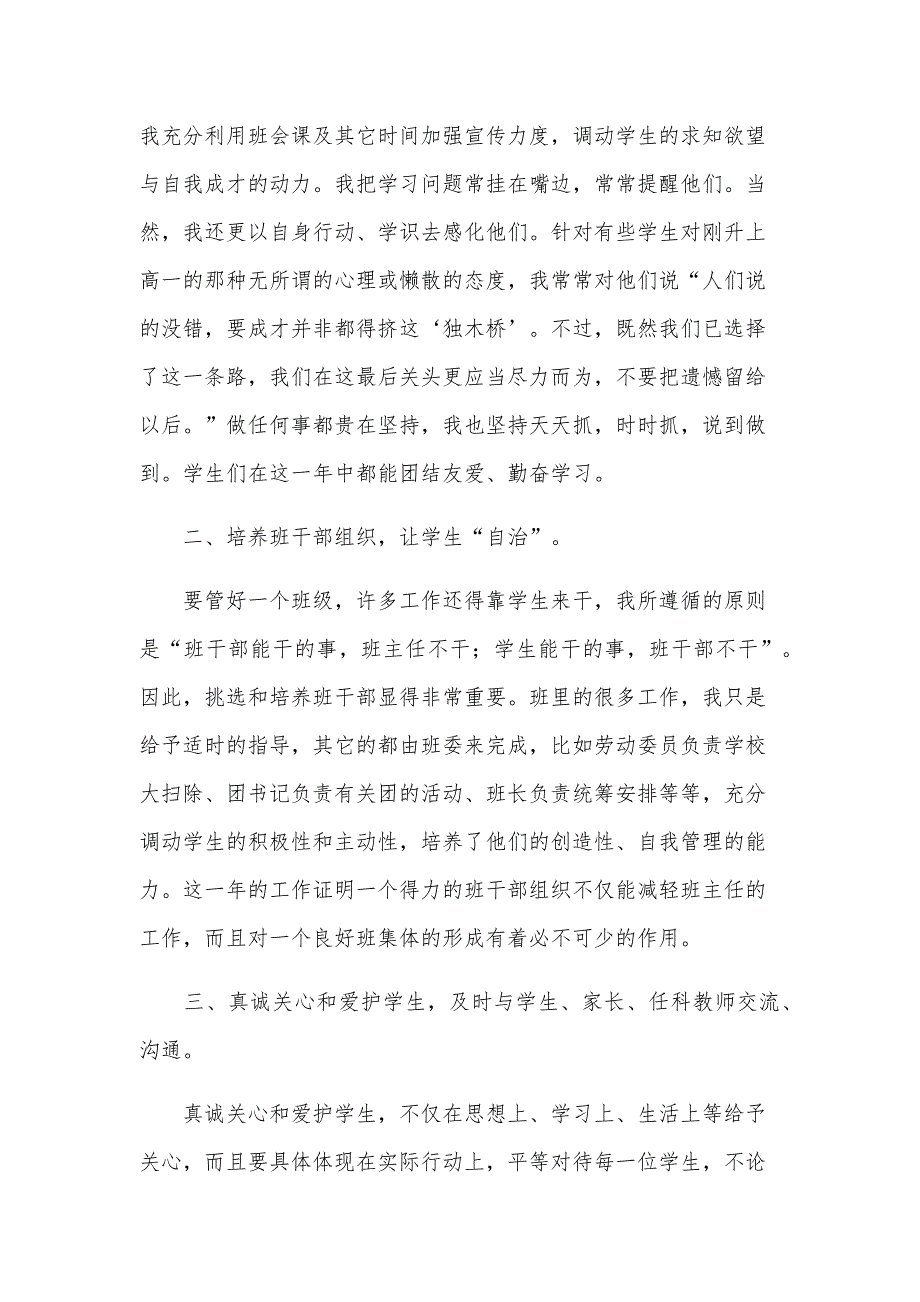 我充分利用班会课及其它时间加强宣传力度，调动学生的求知欲望与自我成才的动力。我把学习问题常挂在嘴边，常常提醒他们。当然，我还更以自身行动、学识去感化他们。针对有些学生对刚升上高一的那种无所谓的心理或懒散的态度，我常常对他们说“人们说的没错，要成才并非都得挤这‘独木桥’。不过，既然我们已选择了这一条路，我们在这最后关头更应当尽力而为，不要把遗憾留给以后。”做任何事都贵在坚持，我也坚持天天抓，时时抓，说到做到。学生们在这一年中都能团结友爱、勤奋学习。

二、培养班干部组织，让学生“自治”。

要管好一个班级，许多工作还得靠学生来干，我所遵循的原则是“班干部能干的事，班主任不干；学生能干的事，班干部不干”。因此，挑选和培养班干部显得非常重要。班里的很多工作，我只是给予适时的指导，其它的都由班委来完成，比如劳动委员负责学校大扫除、团书记负责有关团的活动、班长负责统筹安排等等，充分调动学生的积极性和主动性，培养了他们的创造性、自我管理的能力。这一年的工作证明一个得力的班干部组织不仅能减轻班主任的工作，而且对一个良好班集体的形成有着必不可少的作用。

三、真诚关心和爱护学生，及时与学生、家长、任科教师交流、沟通。

真诚关心和爱护学生，不仅在思想上、学习上、生活上等给予关心，而且要具体体现在实际行动上，平等对待每一位学生，不论